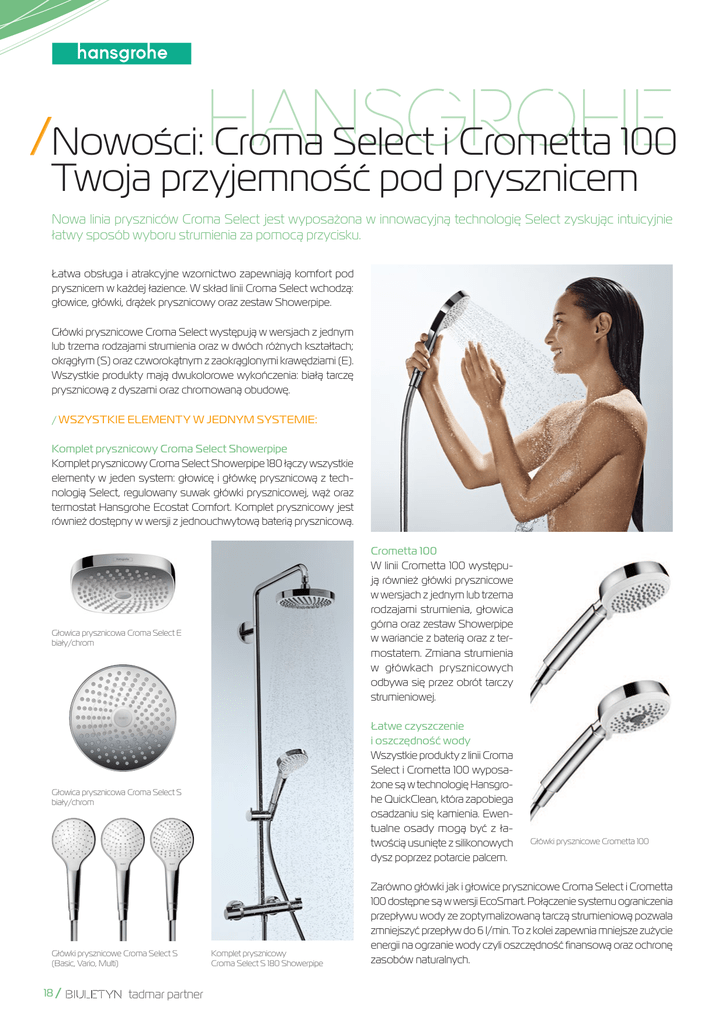 hansgrohe

HANSGROHE

/ Nowości: Croma Select i Crometta 100 Twoja przyjemność pod prysznicem

Nowa linia pryszniców Croma Select jest wyposażona w innowacyjną technologię Select zyskując intuicyjnie łatwy sposób wyboru strumienia za pomocą przycisku.

Łatwa obsługa i atrakcyjne wzornictwo zapewniają komfort pod prysznicem w każdej łazience. W skład linii Croma Select wchodzą: głowice, główki, drążek prysznicowy oraz zestaw Showerpipe.

Główki prysznicowe Croma Select występują w wersjach z jednym lub trzema rodzajami strumienia oraz w dwóch różnych kształtach; okrągłym (S) oraz czworokątnym z zaokrąglonymi krawędziami (E). Wszystkie produkty mają dwukolorowe wykończenia: białą tarczę prysznicową z dyszami oraz chromowaną obudowę.

/ WSZYSTKIE ELEMENTY W JEDNYM SYSTEMIE:

Komplet prysznicowy Croma Select Showerpipe

Komplet prysznicowy Croma Select Showerpipe 180 łączy wszystkie elementy w jeden system: głowicę i główkę prysznicową z technologią Select, regulowany suwak główki prysznicowej, wąż oraz termostat Hansgrohe Ecostat Comfort. Komplet prysznicowy jest również dostępny w wersji z jednouchwytową baterią prysznicową.

Głowica prysznicowa Croma Select E biały/chrom

Głowica prysznicowa Croma Select S biały/chrom

Główki prysznicowe Croma Select S (Basic, Vario, Multi)

Komplet prysznicowy Croma Select S 180 Showerpipe

Crometta 100

W linii Crometta 100 występują również główki prysznicowe w wersjach z jednym lub trzema rodzajami strumienia, głowica górna oraz zestaw Showerpipe w wariancie z baterią oraz z termostatem. Zmiana strumienia w główkach prysznicowych odbywa się przez obrót tarczy strumieniowej.

Łatwe czyszczenie i oszczędność wody

Wszystkie produkty z linii Croma Select i Crometta 100 wyposażone są w technologię Hansgrohe QuickClean, która zapobiega osadzaniu się kamienia. Ewentualne osady mogą być z łatwością usunięte z silikonowych dysz poprzez potarcie palcem.

Główki prysznicowe Crometta 100

Zarówno główki jak i głowice prysznicowe Croma Select i Crometta 100 dostępne są w wersji EcoSmart. Połączenie systemu ograniczenia przepływu wody ze zoptymalizowaną tarczą strumieniową pozwala zmniejszyć przepływ do 6 l/min. To z kolei zapewnia mniejsze zużycie energii na ogrzanie wody czyli oszczędność finansową oraz ochronę zasobów naturalnych.

18 / BIULETYN tadmar partner